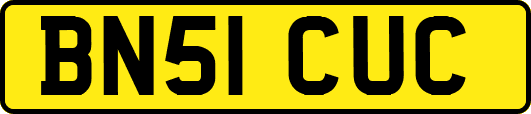 BN51 CUC